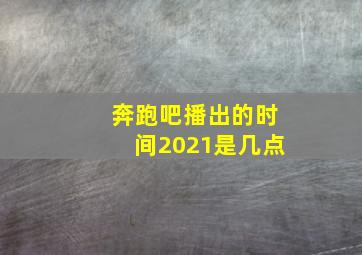 奔跑吧播出的时间2021是几点